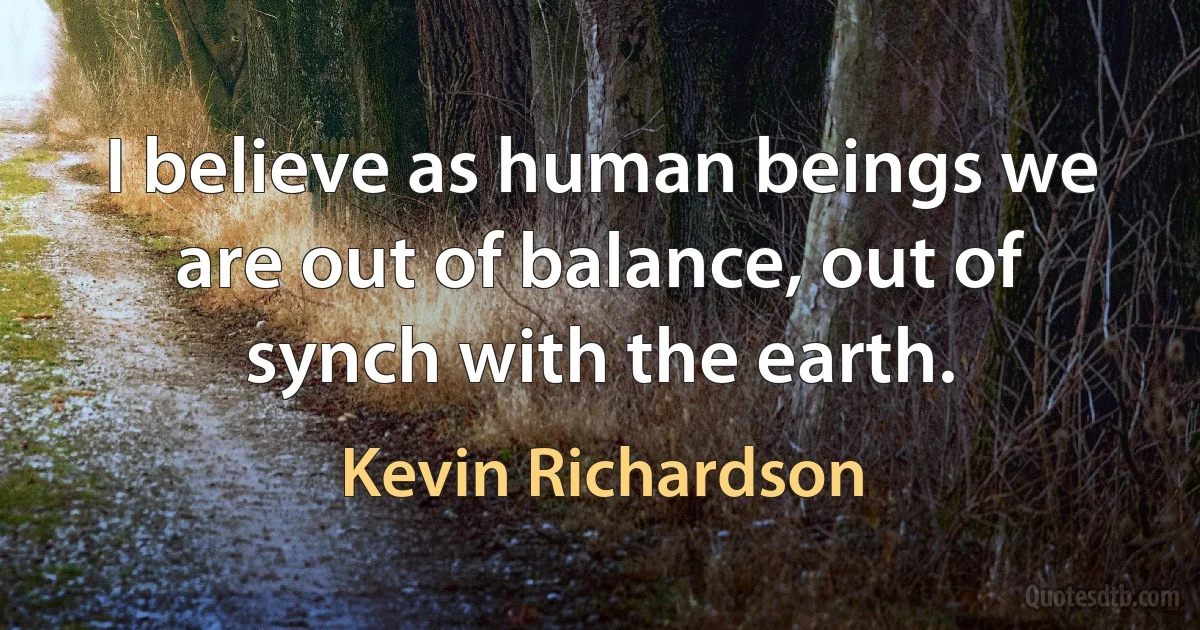 I believe as human beings we are out of balance, out of synch with the earth.

Kevin Richardson

Quotesdtb.com